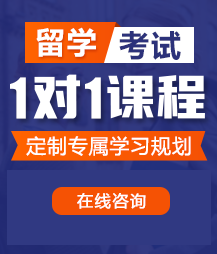 留学 考试

1对1课程

定制专属学习规划

在线咨询